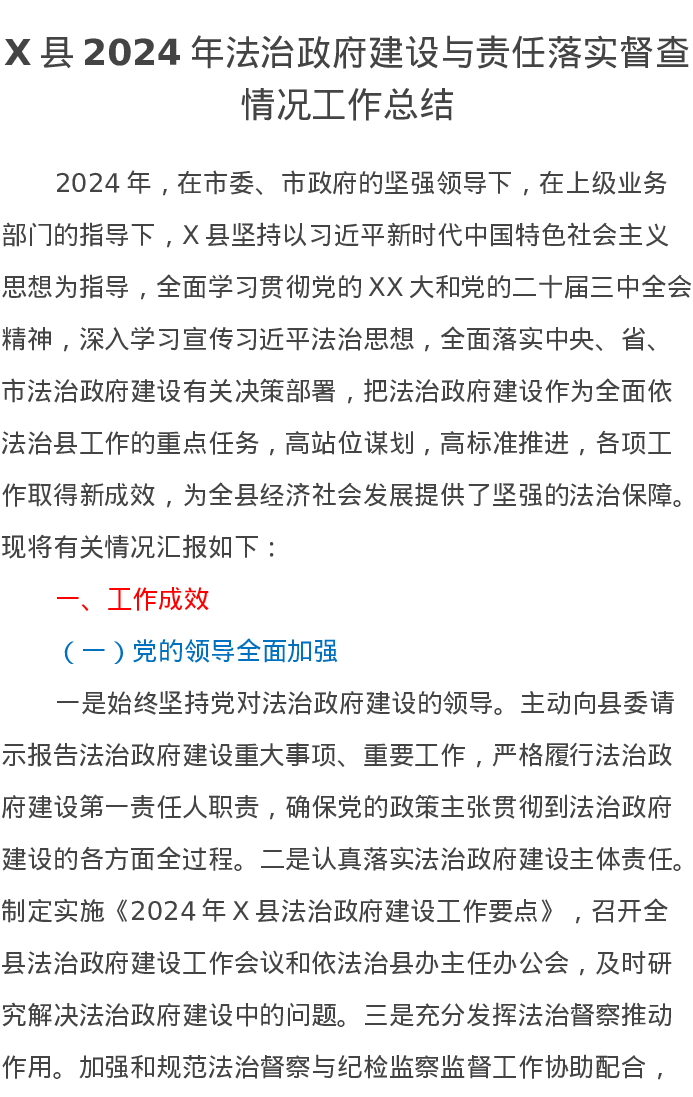 X 县 2024 年法治政府建设与责任落实督查情况工作总结

2024 年，在市委、市政府的坚强领导下，在上级业务部门的指导下，X 县坚持以习近平新时代中国特色社会主义思想为指导，全面学习贯彻党的 XX 大和党的二十届三中全会精神，深入学习宣传习近平法治思想，全面落实中央、省、市法治政府建设有关决策部署，把法治政府建设作为全面依法治县工作的重点任务，高站位谋划，高标准推进，各项工作取得新成效，为全县经济社会发展提供了坚强的法治保障。现将有关情况汇报如下：

一、工作成效

（一）党的领导全面加强

一是始终坚持党对法治政府建设的领导。主动向县委请示报告法治政府建设重大事项、重要工作，严格履行法治政府建设第一责任人职责，确保党的政策主张贯彻到法治政府建设的各方面全过程。二是认真落实法治政府建设主体责任。制定实施《2024 年 X 县法治政府建设工作要点》，召开全县法治政府建设工作会议和依法治县办主任办公会，及时研究解决法治政府建设中的问题。三是充分发挥法治督察推动作用。加强和规范法治督察与纪检监察监督工作协助配合，